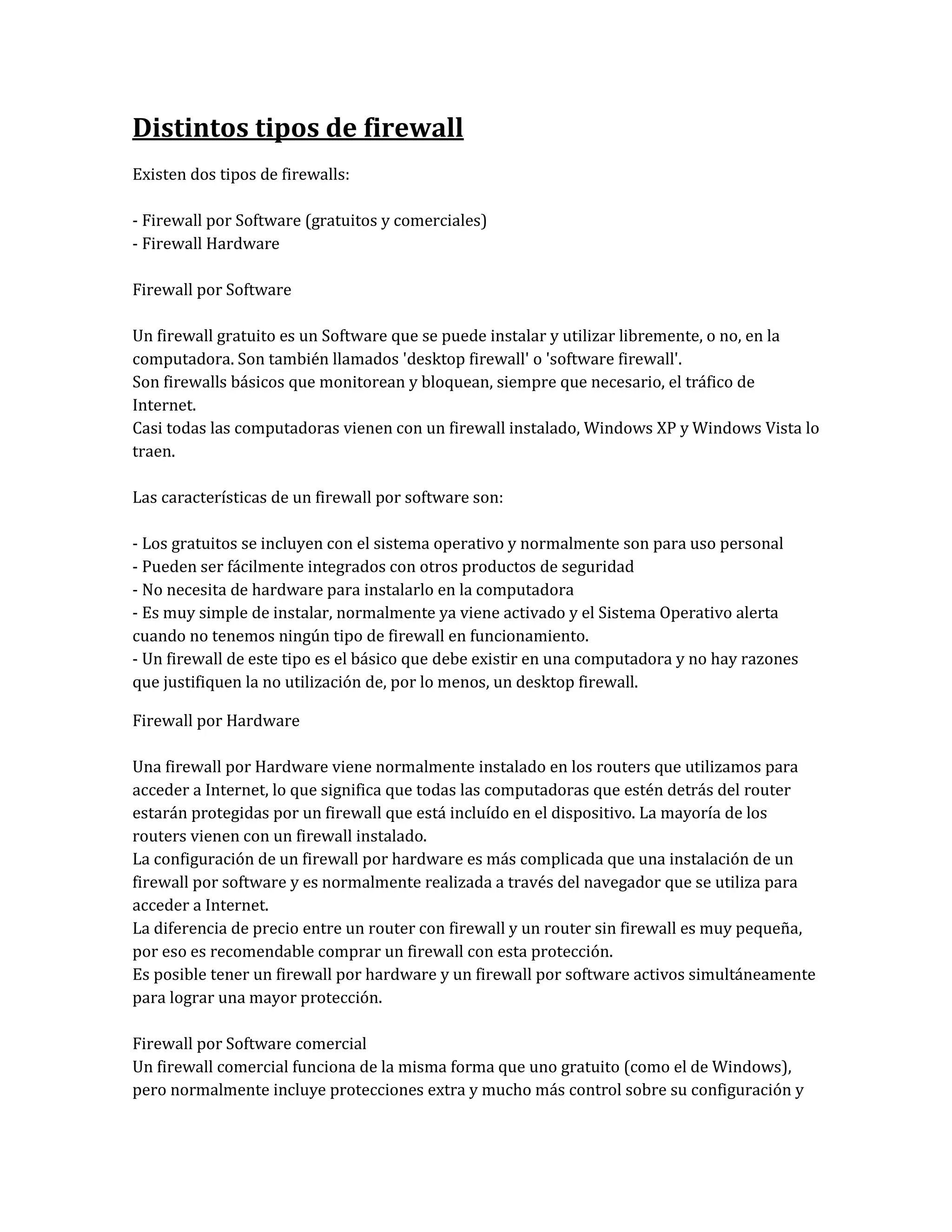 Distintos tipos de firewall

Existen dos tipos de firewalls:

- Firewall por Software (gratuitos y comerciales)
- Firewall Hardware

Firewall por Software

Un firewall gratuito es un Software que se puede instalar y utilizar libremente, o no, en la computadora. Son también llamados 'desktop firewall' o 'software firewall'.
Son firewalls básicos que monitorean y bloquean, siempre que necesario, el tráfico de Internet.
Casi todas las computadoras vienen con un firewall instalado, Windows XP y Windows Vista lo traen.

Las características de un firewall por software son:

- Los gratuitos se incluyen con el sistema operativo y normalmente son para uso personal
- Pueden ser fácilmente integrados con otros productos de seguridad
- No necesita de hardware para instalarlo en la computadora
- Es muy simple de instalar, normalmente ya viene activado y el Sistema Operativo alerta cuando no tenemos ningún tipo de firewall en funcionamiento.
- Un firewall de este tipo es el básico que debe existir en una computadora y no hay razones que justifiquen la no utilización de, por lo menos, un desktop firewall.

Firewall por Hardware

Una firewall por Hardware viene normalmente instalado en los routers que utilizamos para acceder a Internet, lo que significa que todas las computadoras que estén detrás del router estarán protegidas por un firewall que está incluído en el dispositivo. La mayoría de los routers vienen con un firewall instalado.
La configuración de un firewall por hardware es más complicada que una instalación de un firewall por software y es normalmente realizada a través del navegador que se utiliza para acceder a Internet.
La diferencia de precio entre un router con firewall y un router sin firewall es muy pequeña, por eso es recomendable comprar un firewall con esta protección.
Es posible tener un firewall por hardware y un firewall por software activos simultáneamente para lograr una mayor protección.

Firewall por Software comercial
Un firewall comercial funciona de la misma forma que uno gratuito (como el de Windows), pero normalmente incluye protecciones extra y mucho más control sobre su configuración y